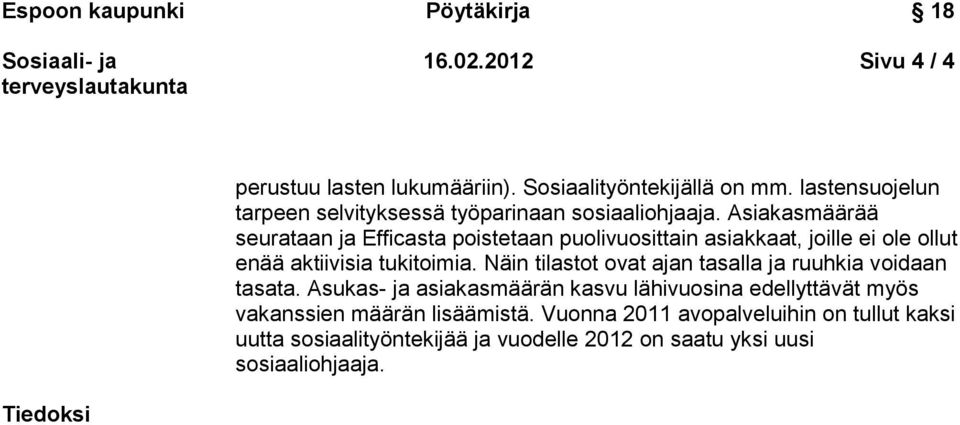 Espoon kaupunki
Pöytäkirja
§ 18

Sosiaali- ja terveyslautakunta
16.02.2012
Sivu 4 / 4

perustuu lasten lukumääriin). Sosiaalityöntekijällä on mm. lastensuojelun tarpeen selvityksessä työparinaan sosiaaliohjaaja. Asiakasmäärää seurataan ja Efficasta poistetaan puolivuosittain asiakkaat, joille ei ole ollut enää aktiivisia tukitoimia. Näin tilastot ovat ajan tasalla ja ruuhkia voidaan tasata. Asukas- ja asiakasmäärän kasvu lähivuosina edellyttävät myös vakanssien määrän lisäämistä. Vuonna 2011 avopalveluihin on tullut kaksi uutta sosiaalityöntekijää ja vuodelle 2012 on saatu yksi uusi sosiaaliohjaaja.

Tiedoksi